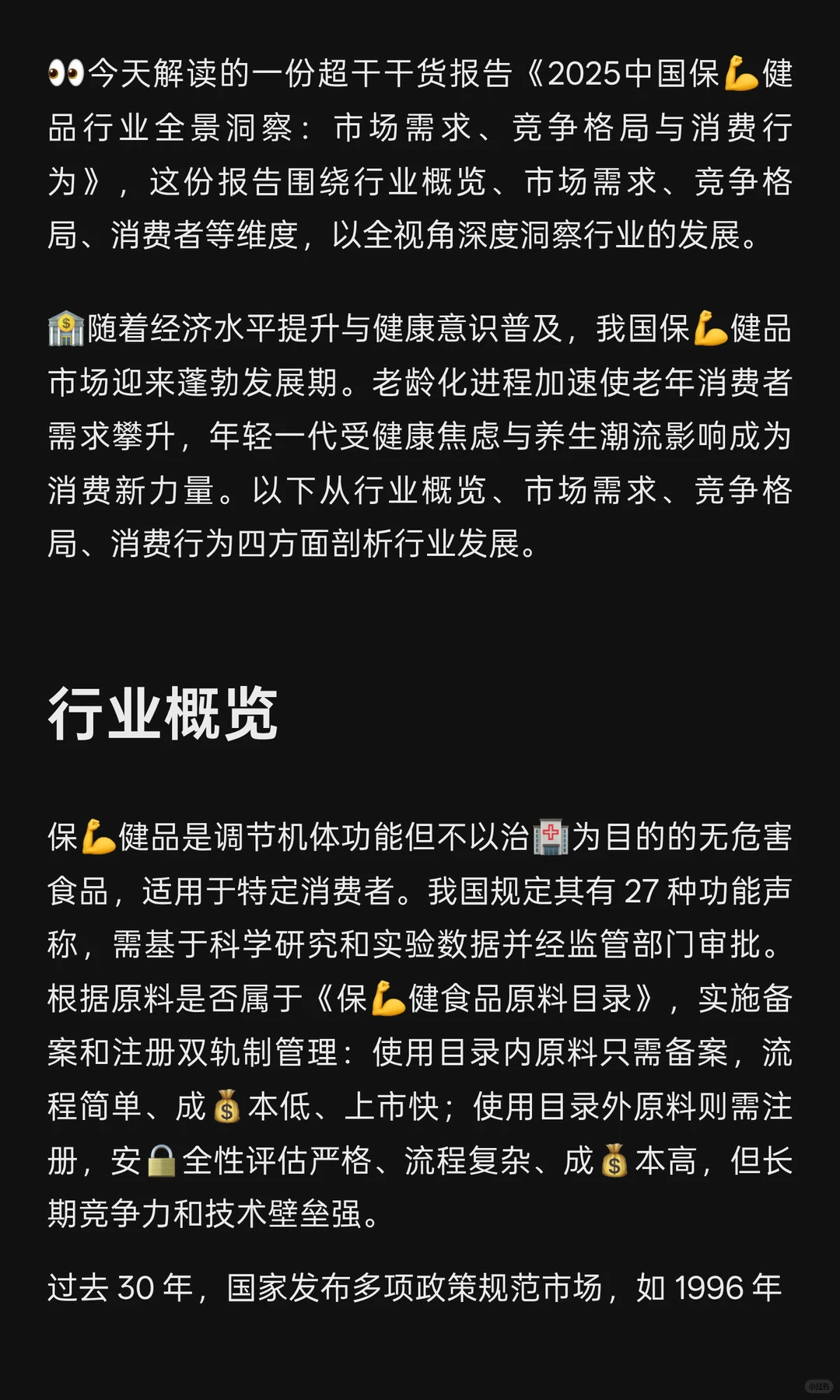 👀今天解读的一份超干干货报告《2025中国保💪健品行业全景洞察：市场需求、竞争格局与消费行为》，这份报告围绕行业概览、市场需求、竞争格局、消费者等维度，以全视角深度洞察行业的发展。

🏦随着经济水平提升与健康意识普及，我国保💪健品市场迎来蓬勃发展期。老龄化进程加速使老年消费者需求攀升，年轻一代受健康焦虑与养生潮流影响成为消费新力量。以下从行业概览、市场需求、竞争格局、消费行为四方面剖析行业发展。

行业概览

保💪健品是调节机体功能但不以治🏥为目的的无危害食品，适用于特定消费者。我国规定其有 27 种功能声称，需基于科学研究和实验数据并经监管部门审批。根据原料是否属于《保💪健食品原料目录》，实施备案和注册双轨制管理：使用目录内原料只需备案，流程简单、成💰本低、上市快；使用目录外原料则需注册，安🔒全性评估严格、流程复杂、成💰本高，但长期竞争力和技术壁垒强。

过去 30 年，国家发布多项政策规范市场，如 1996 年

小红书